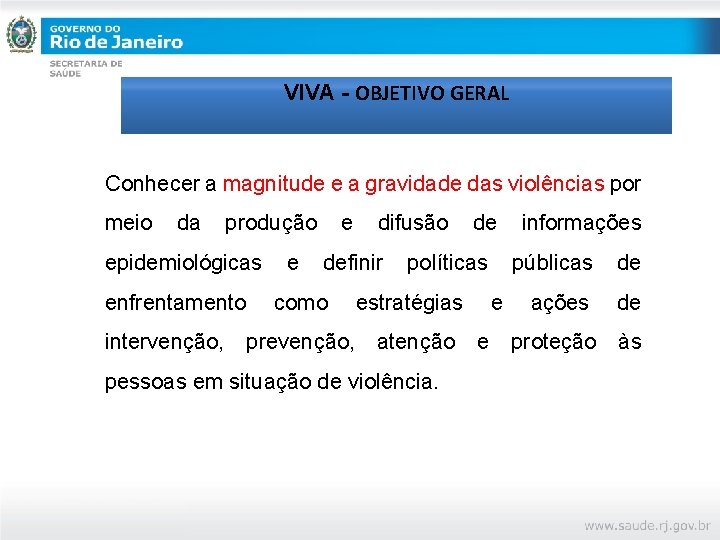 GOVERNO DO
Rio de Janeiro

SECRETARIA DE SAÚDE

VIVA - OBJETIVO GERAL

Conhecer a magnitude e a gravidade das violências por meio da produção e difusão de informações epidemiológicas e definir políticas públicas de enfrentamento como estratégias e ações de intervenção, prevenção, atenção e proteção às pessoas em situação de violência.

www.saude.rj.gov.br